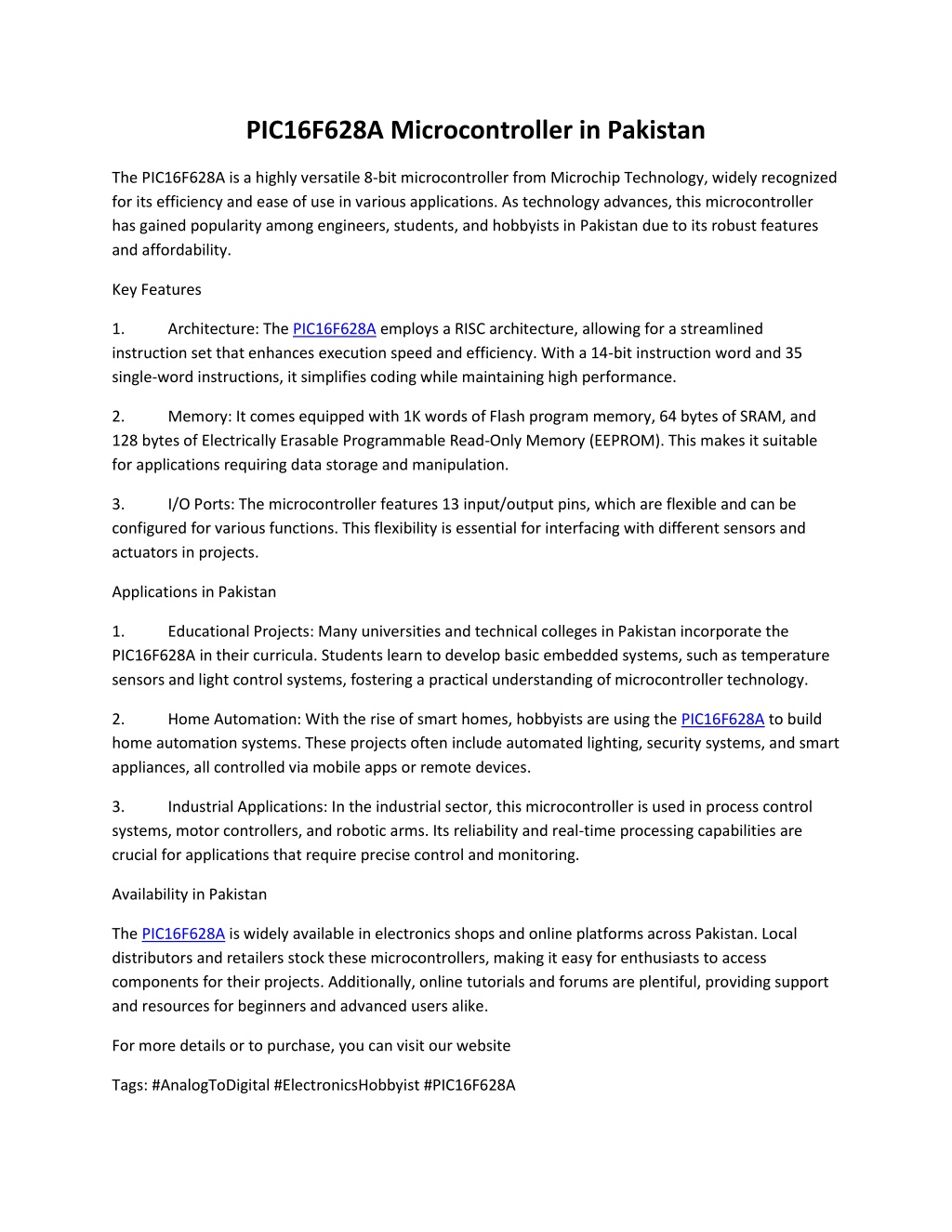 PIC16F628A Microcontroller in Pakistan

The PIC16F628A is a highly versatile 8-bit microcontroller from Microchip Technology, widely recognized for its efficiency and ease of use in various applications. As technology advances, this microcontroller has gained popularity among engineers, students, and hobbyists in Pakistan due to its robust features and affordability.

Key Features

1. Architecture: The PIC16F628A employs a RISC architecture, allowing for a streamlined instruction set that enhances execution speed and efficiency. With a 14-bit instruction word and 35 single-word instructions, it simplifies coding while maintaining high performance.

2. Memory: It comes equipped with 1K words of Flash program memory, 64 bytes of SRAM, and 128 bytes of Electrically Erasable Programmable Read-Only Memory (EEPROM). This makes it suitable for applications requiring data storage and manipulation.

3. I/O Ports: The microcontroller features 13 input/output pins, which are flexible and can be configured for various functions. This flexibility is essential for interfacing with different sensors and actuators in projects.

Applications in Pakistan

1. Educational Projects: Many universities and technical colleges in Pakistan incorporate the PIC16F628A in their curricula. Students learn to develop basic embedded systems, such as temperature sensors and light control systems, fostering a practical understanding of microcontroller technology.

2. Home Automation: With the rise of smart homes, hobbyists are using the PIC16F628A to build home automation systems. These projects often include automated lighting, security systems, and smart appliances, all controlled via mobile apps or remote devices.

3. Industrial Applications: In the industrial sector, this microcontroller is used in process control systems, motor controllers, and robotic arms. Its reliability and real-time processing capabilities are crucial for applications that require precise control and monitoring.

Availability in Pakistan

The PIC16F628A is widely available in electronics shops and online platforms across Pakistan. Local distributors and retailers stock these microcontrollers, making it easy for enthusiasts to access components for their projects. Additionally, online tutorials and forums are plentiful, providing support and resources for beginners and advanced users alike.

For more details or to purchase, you can visit our website

Tags: #AnalogToDigital #ElectronicsHobbyist #PIC16F628A